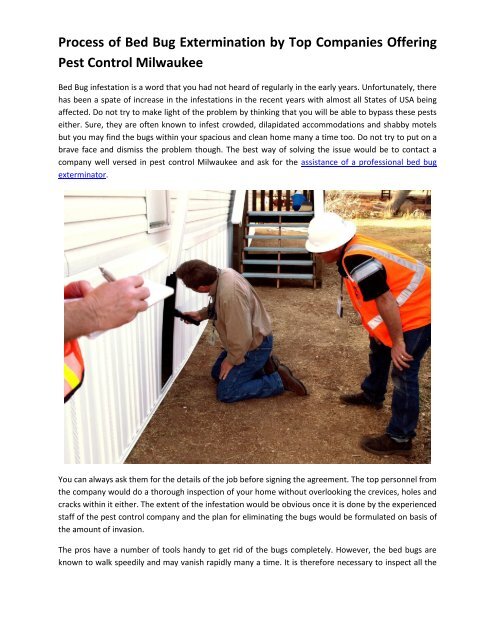 Process of Bed Bug Extermination by Top Companies Offering Pest Control Milwaukee

Bed Bug infestation is a word that you had not heard of regularly in the early years. Unfortunately, there has been a spate of increase in the infestations in the recent years with almost all States of USA being affected. Do not try to make light of the problem by thinking that you will be able to bypass these pests either. Sure, they are often known to infest crowded, dilapidated accommodations and shabby motels but you may find the bugs within your spacious and clean home many a time too. Do not try to put on a brave face and dismiss the problem though. The best way of solving the issue would be to contact a company well versed in pest control Milwaukee and ask for the assistance of a professional bed bug exterminator.

You can always ask them for the details of the job before signing the agreement. The top personnel from the company would do a thorough inspection of your home without overlooking the crevices, holes and cracks within it either. The extent of the infestation would be obvious once it is done by the experienced staff of the pest control company and the plan for eliminating the bugs would be formulated on basis of the amount of invasion.

The pros have a number of tools handy to get rid of the bugs completely. However, the bed bugs are known to walk speedily and may vanish rapidly many a time. It is therefore necessary to inspect all the